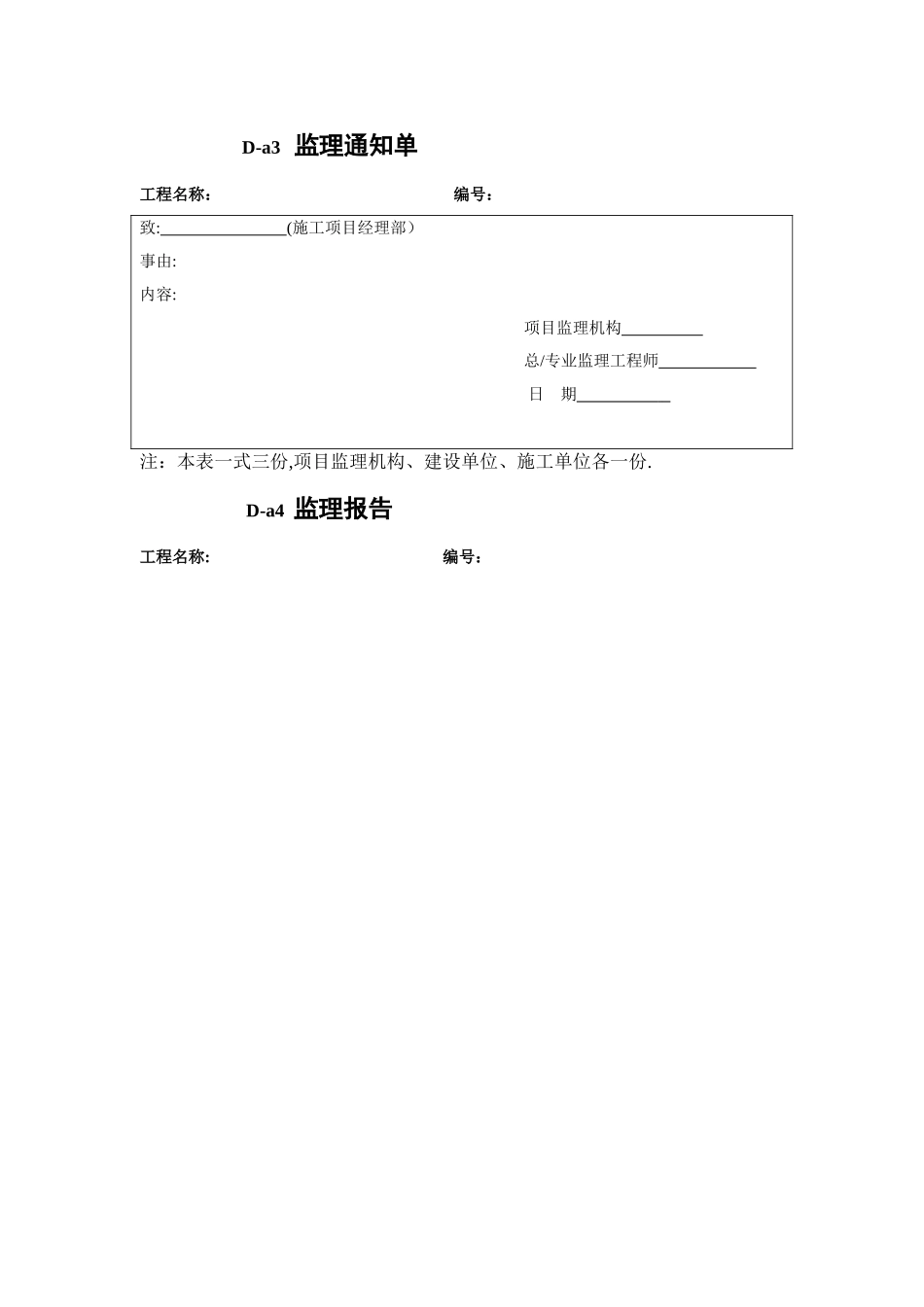 D-a3 监理通知单

工程名称： 编号：

致:________________(施工项目经理部）

事由:

内容:

项目监理机构__________

总/专业监理工程师____________

日 期____________

注：本表一式三份,项目监理机构、建设单位、施工单位各一份.

D-a4 监理报告

工程名称: 编号：